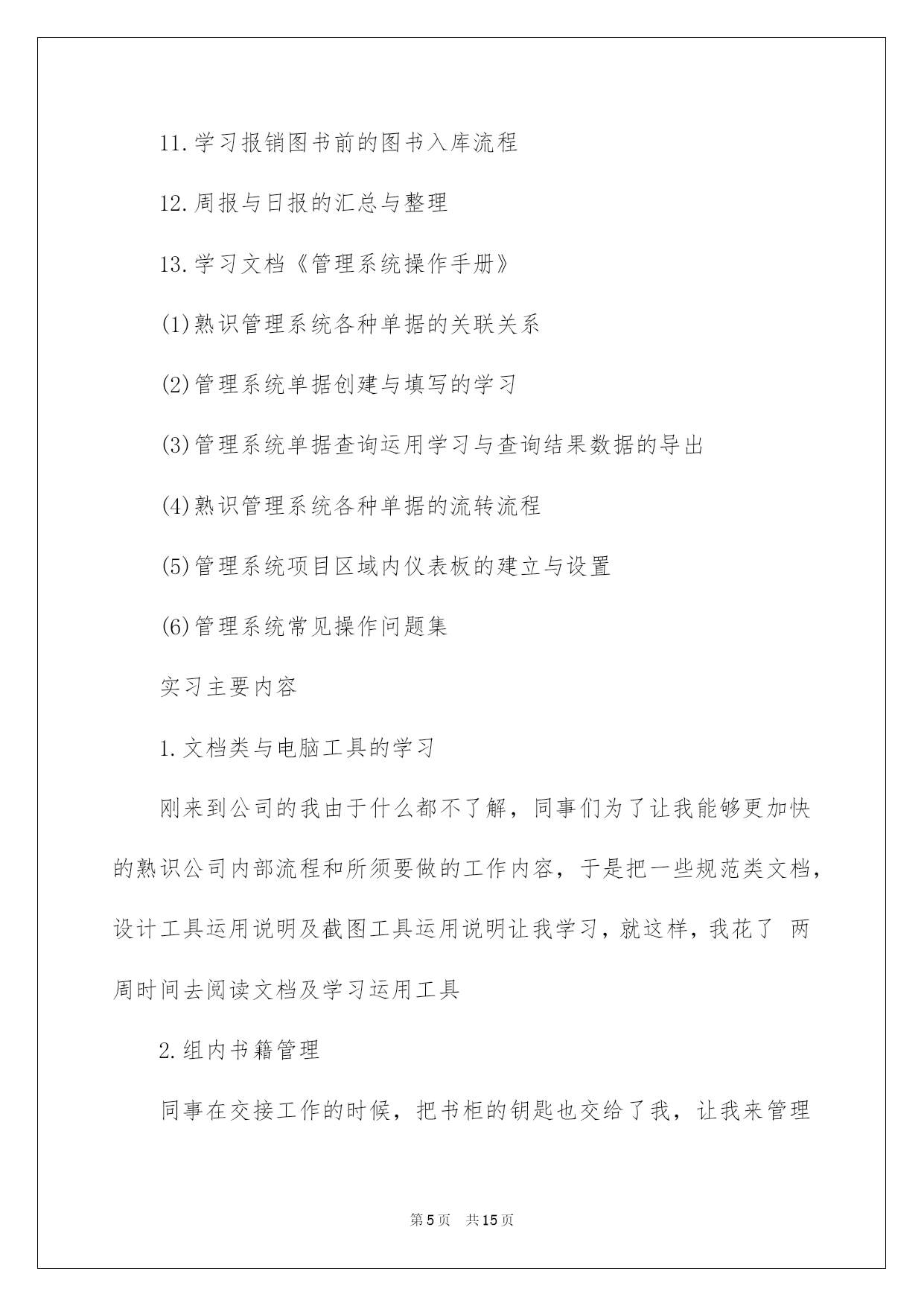 11.学习报销图书前的图书入库流程

12.周报与日报的汇总与整理

13.学习文档《管理系统操作手册》

(1)熟识管理系统各种单据的关联关系

(2)管理系统单据创建与填写的学习

(3)管理系统单据查询运用学习与查询结果数据的导出

(4)熟识管理系统各种单据的流转流程

(5)管理系统项目区域内仪表板的建立与设置

(6)管理系统常见操作问题集

实习主要内容

1.文档类与电脑工具的学习

刚来到公司的我由于什么都不了解，同事们为了让我能够更加快的熟识公司内部流程和所须要做的工作内容，于是把一些规范类文档，设计工具运用说明及截图工具运用说明让我学习，就这样，我花了 两周时间去阅读文档及学习运用工具

2.组内书籍管理

同事在交接工作的时候，把书柜的钥匙也交给了我，让我来管理

第5页 共15页